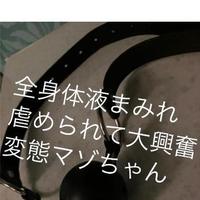 全身体液まみれ
虐められて大興奮
変態マゾちゃん